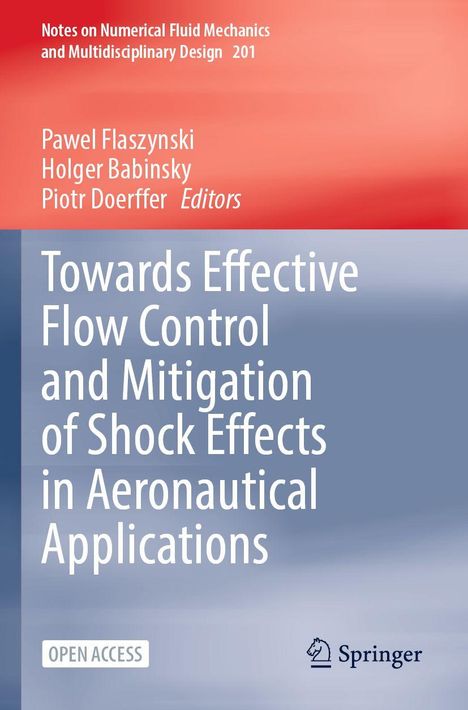 Notes on Numerical Fluid Mechanics and Multidisciplinary Design 201

Pawel Flaszynski
Holger Babinsky
Piotr Doerffer Editors

Towards Effective Flow Control and Mitigation of Shock Effects in Aeronautical Applications

OPEN ACCESS

Springer